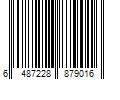 6 487228 879016